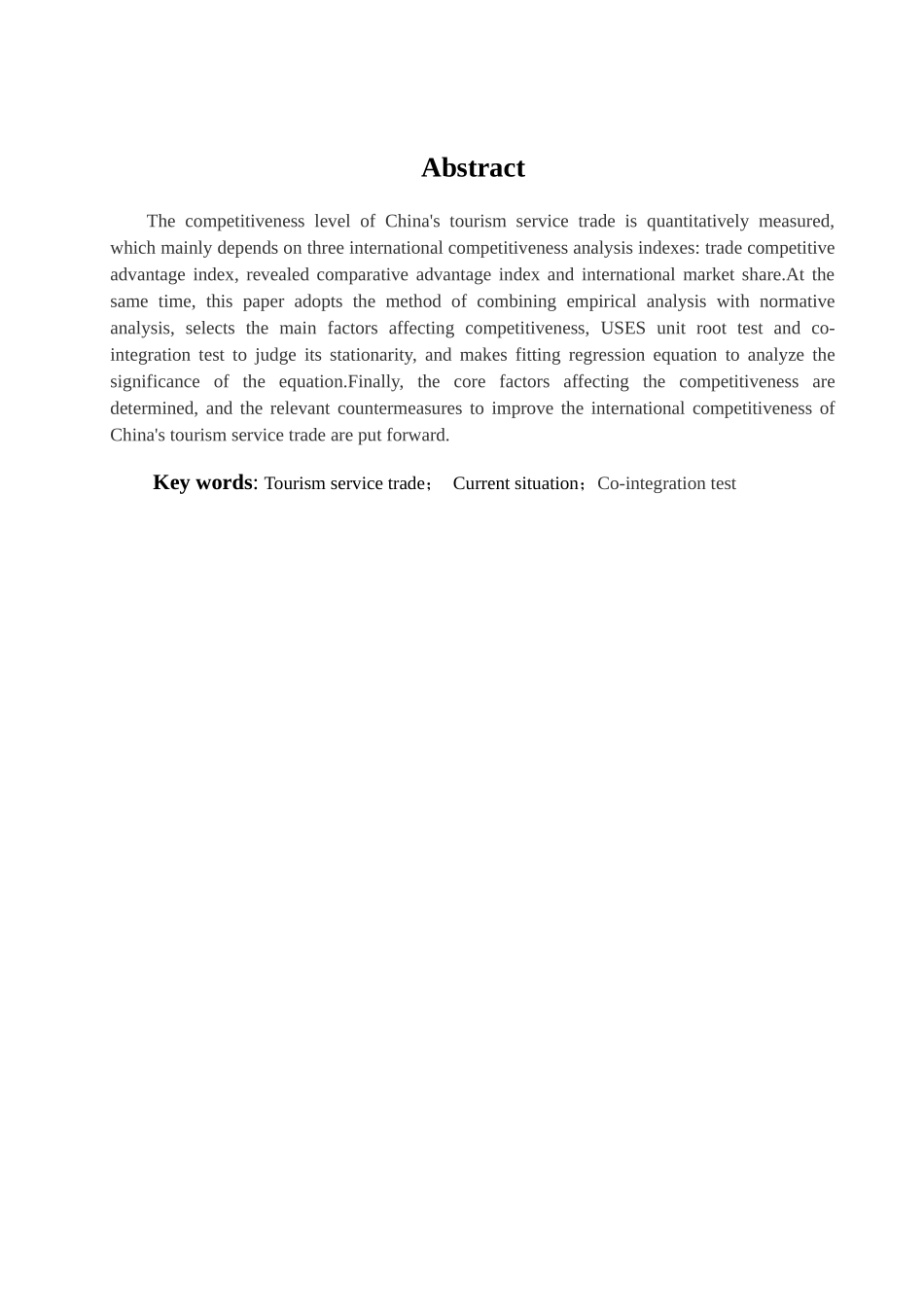 Abstract

The competitiveness level of China's tourism service trade is quantitatively measured, which mainly depends on three international competitiveness analysis indexes: trade competitive advantage index, revealed comparative advantage index and international market share.At the same time, this paper adopts the method of combining empirical analysis with normative analysis, selects the main factors affecting competitiveness, USES unit root test and co-integration test to judge its stationarity, and makes fitting regression equation to analyze the significance of the equation.Finally, the core factors affecting the competitiveness are determined, and the relevant countermeasures to improve the international competitiveness of China's tourism service trade are put forward.

Key words: Tourism service trade； Current situation；Co-integration test